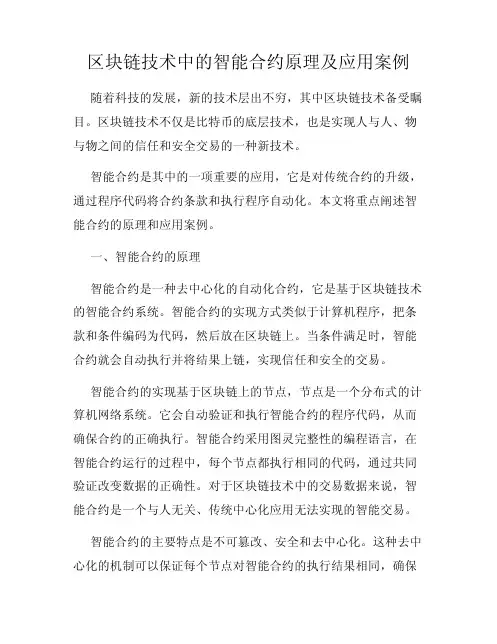 区块链技术中的智能合约原理及应用案例

随着科技的发展，新的技术层出不穷，其中区块链技术备受瞩目。区块链技术不仅是比特币的底层技术，也是实现人与人、物与物之间的信任和安全交易的一种新技术。

智能合约是其中的一项重要的应用，它是对传统合约的升级，通过程序代码将合约条款和执行程序自动化。本文将重点阐述智能合约的原理和应用案例。

一、智能合约的原理

智能合约是一种去中心化的自动化合约，它是基于区块链技术的智能合约系统。智能合约的实现方式类似于计算机程序，把条款和条件编码为代码，然后放在区块链上。当条件满足时，智能合约就会自动执行并将结果上链，实现信任和安全的交易。

智能合约的实现基于区块链上的节点，节点是一个分布式的计算机网络系统。它会自动验证和执行智能合约的程序代码，从而确保合约的正确执行。智能合约采用图灵完整性的编程语言，在智能合约运行的过程中，每个节点都执行相同的代码，通过共同验证改变数据的正确性。对于区块链技术中的交易数据来说，智能合约是一个与人无关、传统中心化应用无法实现的智能交易。

智能合约的主要特点是不可篡改、安全和去中心化。这种去中心化的机制可以保证每个节点对智能合约的执行结果相同，确保